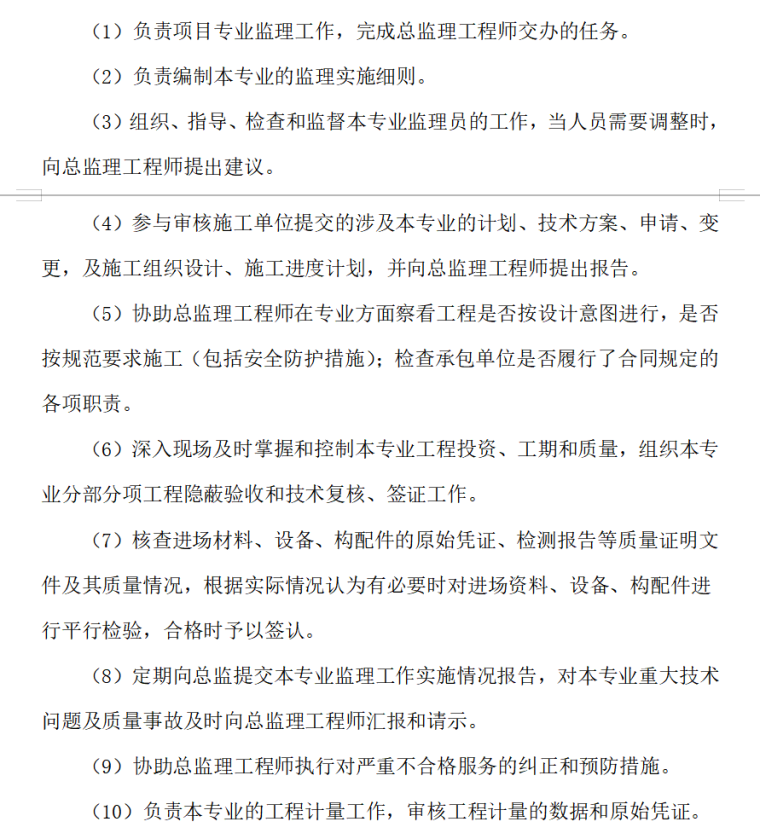 （1）负责项目专业监理工作，完成总监理工程师交办的任务。

（2）负责编制本专业的监理实施细则。

（3）组织、指导、检查和监督本专业监理员的工作，当人员需要调整时，向总监理工程师提出建议。

（4）参与审核施工单位提交的涉及本专业的计划、技术方案、申请、变更，及施工组织设计、施工进度计划，并向总监理工程师提出报告。

（5）协助总监理工程师在专业方面察看工程是否按设计意图进行，是否按规范要求施工（包括安全防护措施）；检查承包单位是否履行了合同规定的各项职责。

（6）深入现场及时掌握和控制本专业工程投资、工期和质量，组织本专业分部分项工程隐蔽验收和技术复核、签证工作。

（7）核查进场材料、设备、构配件的原始凭证、检测报告等质量证明文件及其质量情况，根据实际情况认为有必要时对进场资料、设备、构配件进行平行检验，合格时予以签认。

（8）定期向总监提交本专业监理工作实施情况报告，对本专业重大技术问题及质量事故及时向总监理工程师汇报和请示。

（9）协助总监理工程师执行对严重不合格服务的纠正和预防措施。

（10）负责本专业的工程计量工作，审核工程计量的数据和原始凭证。